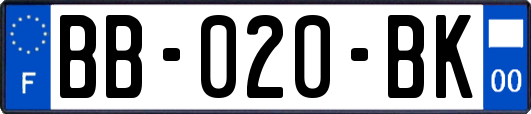 F
BB-020-BK
00